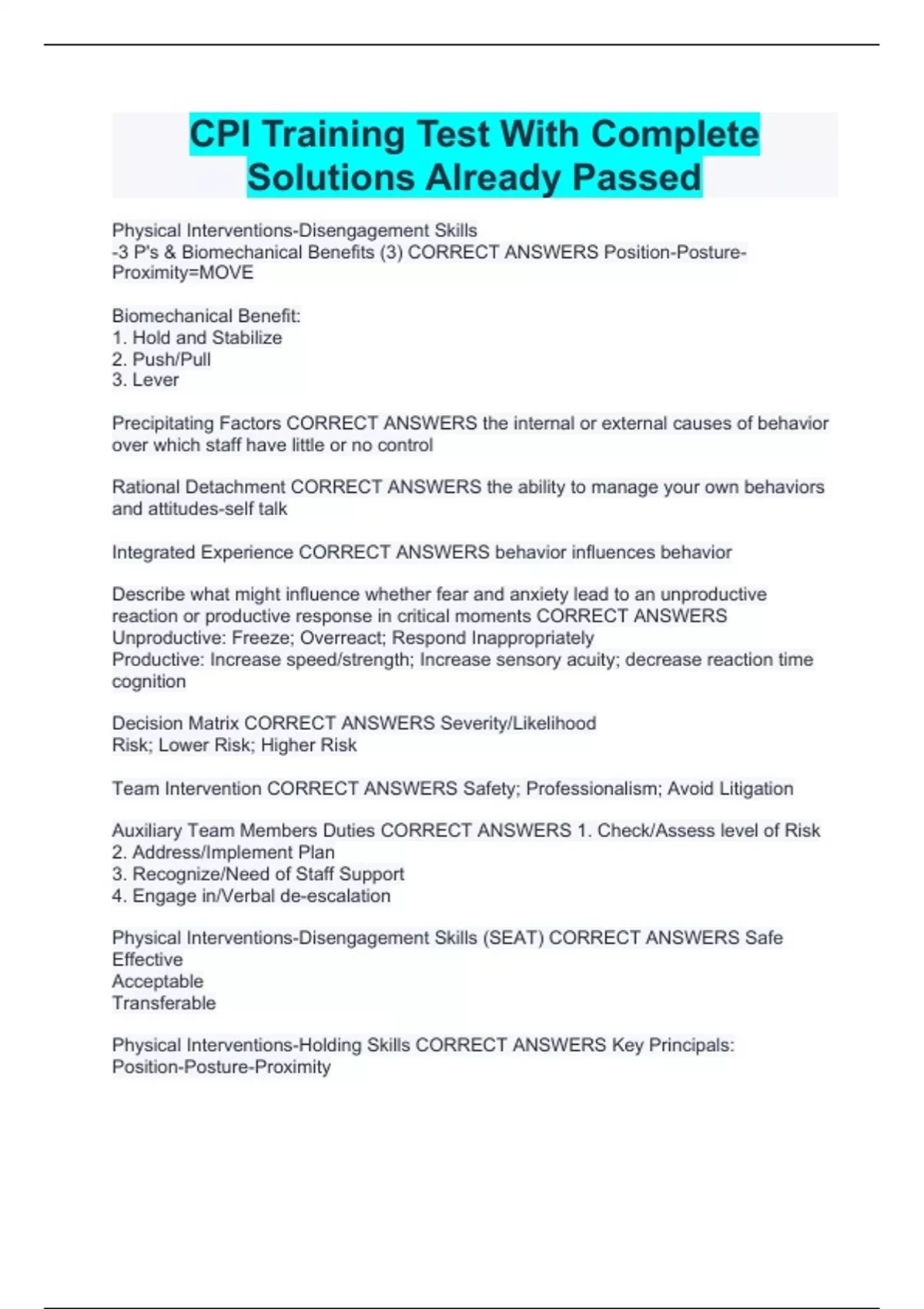 CPI Training Test With Complete Solutions Already Passed

Physical Interventions-Disengagement Skills
-3 P's & Biomechanical Benefits (3) CORRECT ANSWERS Position-Posture-Proximity=MOVE

Biomechanical Benefit:
1. Hold and Stabilize
2. Push/Pull
3. Lever

Precipitating Factors CORRECT ANSWERS the internal or external causes of behavior over which staff have little or no control

Rational Detachment CORRECT ANSWERS the ability to manage your own behaviors and attitudes-self talk

Integrated Experience CORRECT ANSWERS behavior influences behavior

Describe what might influence whether fear and anxiety lead to an unproductive reaction or productive response in critical moments CORRECT ANSWERS
Unproductive: Freeze; Overreact; Respond Inappropriately
Productive: Increase speed/strength; Increase sensory acuity; decrease reaction time cognition

Decision Matrix CORRECT ANSWERS Severity/Likelihood
Risk; Lower Risk; Higher Risk

Team Intervention CORRECT ANSWERS Safety; Professionalism; Avoid Litigation

Auxiliary Team Members Duties CORRECT ANSWERS 1. Check/Assess level of Risk
2. Address/Implement Plan
3. Recognize/Need of Staff Support
4. Engage in/Verbal de-escalation

Physical Interventions-Disengagement Skills (SEAT) CORRECT ANSWERS Safe
Effective
Acceptable
Transferable

Physical Interventions-Holding Skills CORRECT ANSWERS Key Principals:
Position-Posture-Proximity